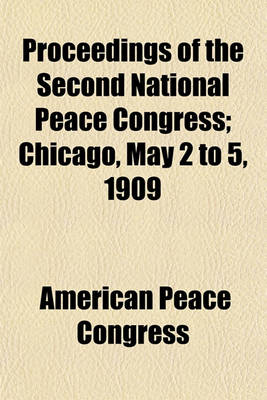 Proceedings of the Second National Peace Congress; Chicago, May 2 to 5, 1909

American Peace Congress